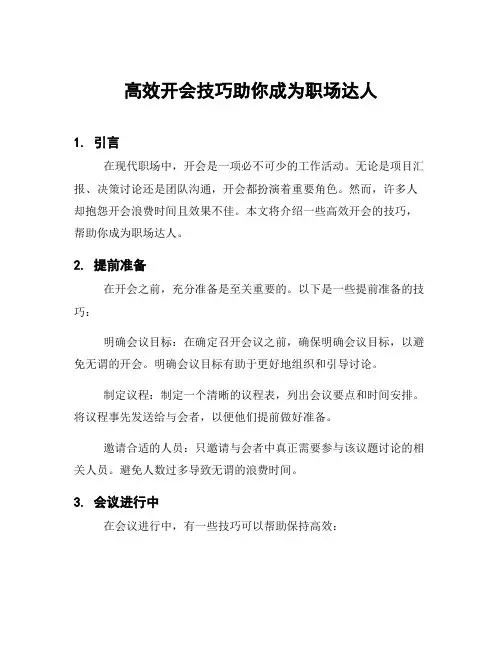 高效开会技巧助你成为职场达人

1. 引言

在现代职场中，开会是一项必不可少的工作活动。无论是项目汇报、决策讨论还是团队沟通，开会都扮演着重要角色。然而，许多人却抱怨开会浪费时间且效果不佳。本文将介绍一些高效开会的技巧，帮助你成为职场达人。

2. 提前准备

在开会之前，充分准备是至关重要的。以下是一些提前准备的技巧：

明确会议目标：在确定召开会议之前，确保明确会议目标，以避免无谓的开会。明确会议目标有助于更好地组织和引导讨论。

制定议程：制定一个清晰的议程表，列出会议要点和时间安排。将议程事先发送给与会者，以便他们提前做好准备。

邀请合适的人员：只邀请与会者中真正需要参与该议题讨论的相关人员。避免人数过多导致无谓的浪费时间。

3. 会议进行中

在会议进行中，有一些技巧可以帮助保持高效：